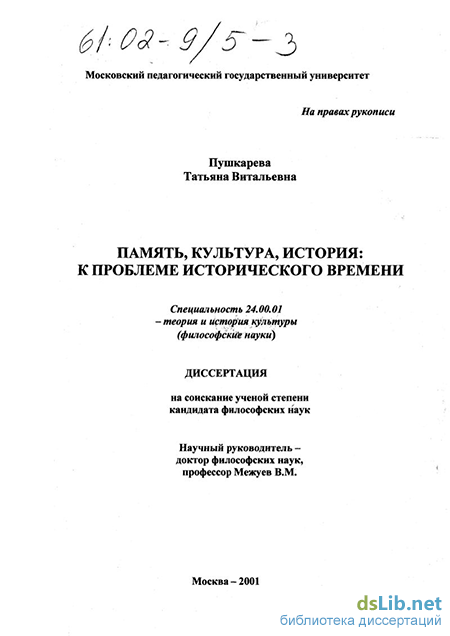 61:02-9/5-3

Московский педагогический государственный университет

На правах рукописи

Пушкарева
Татьяна Витальевна

ПАМЯТЬ, КУЛЬТУРА, ИСТОРИЯ:
К ПРОБЛЕМЕ ИСТОРИЧЕСКОГО ВРЕМЕНИ

Специальность 24.00.01
– теория и история культуры
(философские науки)

ДИССЕРТАЦИЯ

на соискание ученой степени
кандидата философских наук

Научный руководитель –
доктор философских наук,
профессор Межуев В.М.

Москва – 2001

dsLib.net
библиотека диссертаций